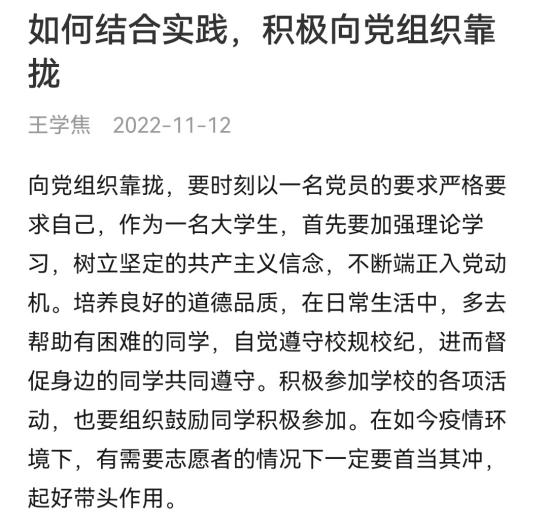 如何结合实践，积极向党组织靠拢

王学焦　2022-11-12

向党组织靠拢，要时刻以一名党员的要求严格要求自己，作为一名大学生，首先要加强理论学习，树立坚定的共产主义信念，不断端正入党动机。培养良好的道德品质，在日常生活中，多去帮助有困难的同学，自觉遵守校规校纪，进而督促身边的同学共同遵守。积极参加学校的各项活动，也要组织鼓励同学积极参加。在如今疫情环境下，有需要志愿者的情况下一定要首当其冲，起好带头作用。